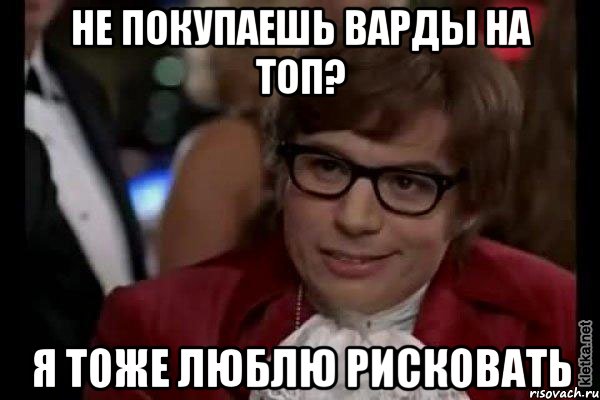 НЕ ПОКУПАЕШЬ ВАРДЫ НА ТОП?

Я ТОЖЕ ЛЮБЛЮ РИСКОВАТЬ

kletka.net
risovach.ru